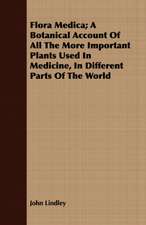 Flora Medica; A Botanical Account Of All The More Important Plants Used In Medicine, In Different Parts Of The World

John Lindley